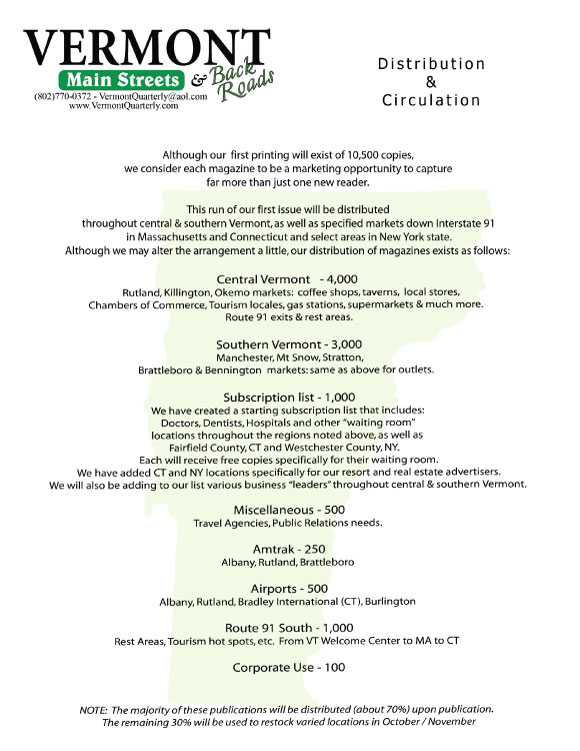 VERMONT
Main Streets & Back Roads
(802)770-0372 - VermontQuarterly@aol.com
www.VermontQuarterly.com

Distribution
&
Circulation

Although our first printing will exist of 10,500 copies, we consider each magazine to be a marketing opportunity to capture far more than just one new reader.

This run of our first issue will be distributed throughout central & southern Vermont, as well as specified markets down Interstate 91 in Massachusetts and Connecticut and select areas in New York state. Although we may alter the arrangement a little, our distribution of magazines exists as follows:

Central Vermont - 4,000
Rutland, Killington, Okemo markets: coffee shops, taverns, local stores, Chambers of Commerce, Tourism locales, gas stations, supermarkets & much more. Route 91 exits & rest areas.

Southern Vermont - 3,000
Manchester, Mt Snow, Stratton, Brattleboro & Bennington markets: same as above for outlets.

Subscription list - 1,000
We have created a starting subscription list that includes: Doctors, Dentists, Hospitals and other "waiting room" locations throughout the regions noted above, as well as Fairfield County, CT and Westchester County, NY. Each will receive free copies specifically for their waiting room. We have added CT and NY locations specifically for our resort and real estate advertisers. We will also be adding to our list various business "leaders" throughout central & southern Vermont.

Miscellaneous - 500
Travel Agencies, Public Relations needs.

Amtrak - 250
Albany, Rutland, Brattleboro

Airports - 500
Albany, Rutland, Bradley International (CT), Burlington

Route 91 South - 1,000
Rest Areas, Tourism hot spots, etc. From VT Welcome Center to MA to CT

Corporate Use - 100

NOTE: The majority of these publications will be distributed (about 70%) upon publication. The remaining 30% will be used to restock varied locations in October / November